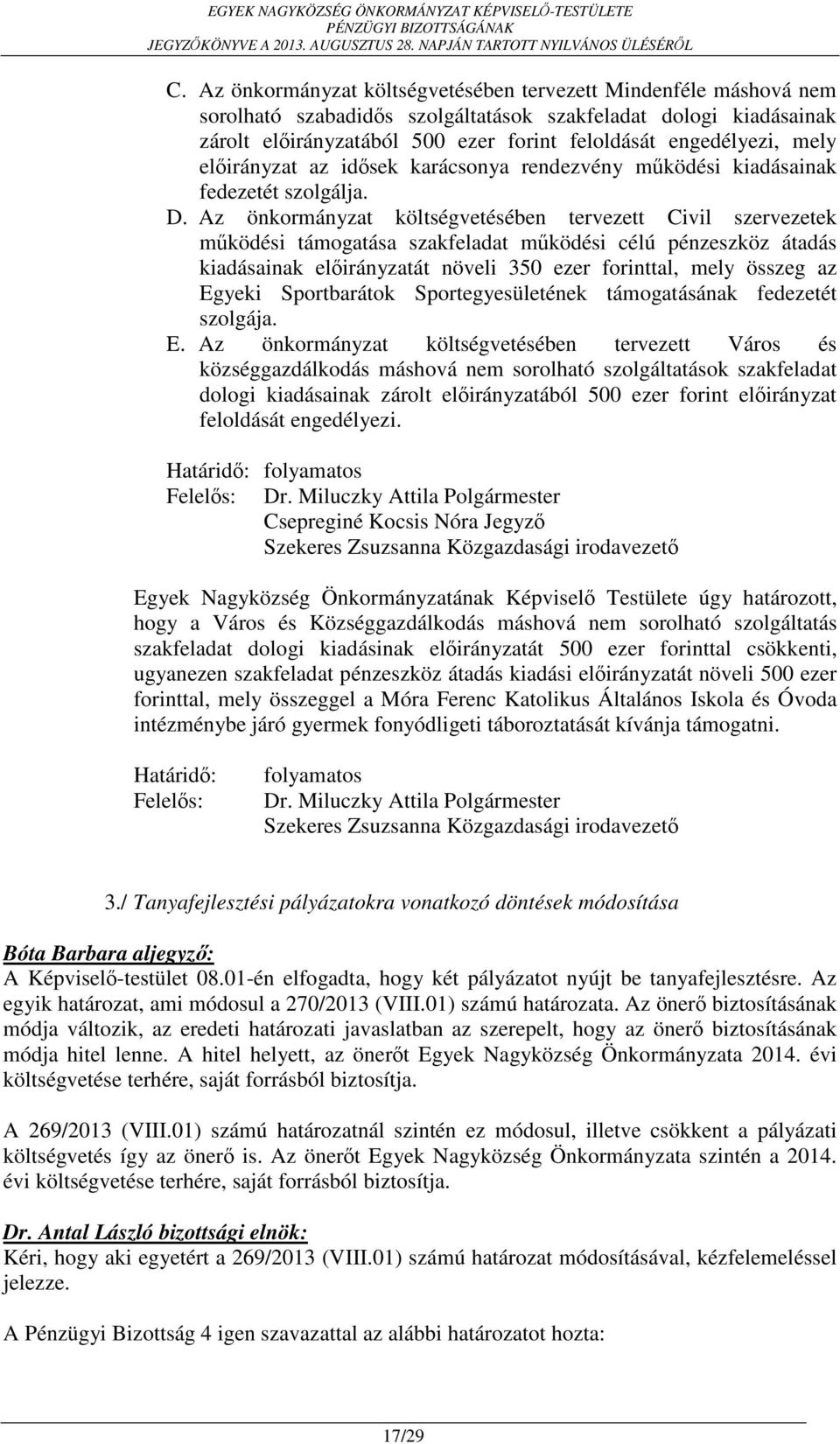 EGYEK NAGYKÖZSÉG ÖNKORMÁNYZAT KÉPVISELŐ-TESTÜLETE
PÉNZÜGYI BIZOTTSÁGÁNAK
JEGYZŐKÖNYVE A 2013. AUGUSZTUS 28. NAPJÁN TARTOTT NYILVÁNOS ÜLÉSÉRŐL

C. Az önkormányzat költségvetésében tervezett Mindenféle máshová nem sorolható szabadidős szolgáltatások szakfeladat dologi kiadásainak zárolt előirányzatából 500 ezer forint feloldását engedélyezi, mely előirányzat az idősek karácsonya rendezvény működési kiadásainak fedezetét szolgálja.

D. Az önkormányzat költségvetésében tervezett Civil szervezetek működési támogatása szakfeladat működési célú pénzeszköz átadás kiadásainak előirányzatát növeli 350 ezer forinttal, mely összeg az Egyeki Sportbarátok Sportegyesületének támogatásának fedezetét szolgája.

E. Az önkormányzat költségvetésében tervezett Város és községgazdálkodás máshová nem sorolható szolgáltatások szakfeladat dologi kiadásainak zárolt előirányzatából 500 ezer forint előirányzat feloldását engedélyezi.

Határidő: folyamatos
Felelős: Dr. Miluczky Attila Polgármester
Csepreginé Kocsis Nóra Jegyző
Szekeres Zsuzsanna Közgazdasági irodavezető

Egyek Nagyközség Önkormányzatának Képviselő Testülete úgy határozott, hogy a Város és Községgazdálkodás máshová nem sorolható szolgáltatás szakfeladat dologi kiadásinak előirányzatát 500 ezer forinttal csökkenti, ugyanezen szakfeladat pénzeszköz átadás kiadási előirányzatát növeli 500 ezer forinttal, mely összeggel a Móra Ferenc Katolikus Általános Iskola és Óvoda intézménybe járó gyermek fonyódligeti táboroztatását kívánja támogatni.

Határidő: folyamatos
Felelős: Dr. Miluczky Attila Polgármester
Szekeres Zsuzsanna Közgazdasági irodavezető

3./ Tanyafejlesztési pályázatokra vonatkozó döntések módosítása

Bóta Barbara aljegyző:
A Képviselő-testület 08.01-én elfogadta, hogy két pályázatot nyújt be tanyafejlesztésre. Az egyik határozat, ami módosul a 270/2013 (VIII.01) számú határozata. Az önerő biztosításának módja változik, az eredeti határozati javaslatban az szerepelt, hogy az önerő biztosításának módja hitel lenne. A hitel helyett, az önerőt Egyek Nagyközség Önkormányzata 2014. évi költségvetése terhére, saját forrásból biztosítja.

A 269/2013 (VIII.01) számú határozatnál szintén ez módosul, illetve csökkent a pályázati költségvetés így az önerő is. Az önerőt Egyek Nagyközség Önkormányzata szintén a 2014. évi költségvetése terhére, saját forrásból biztosítja.

Dr. Antal László bizottsági elnök:
Kéri, hogy aki egyetért a 269/2013 (VIII.01) számú határozat módosításával, kézfelemeléssel jelezze.

A Pénzügyi Bizottság 4 igen szavazattal az alábbi határozatot hozta:

17/29